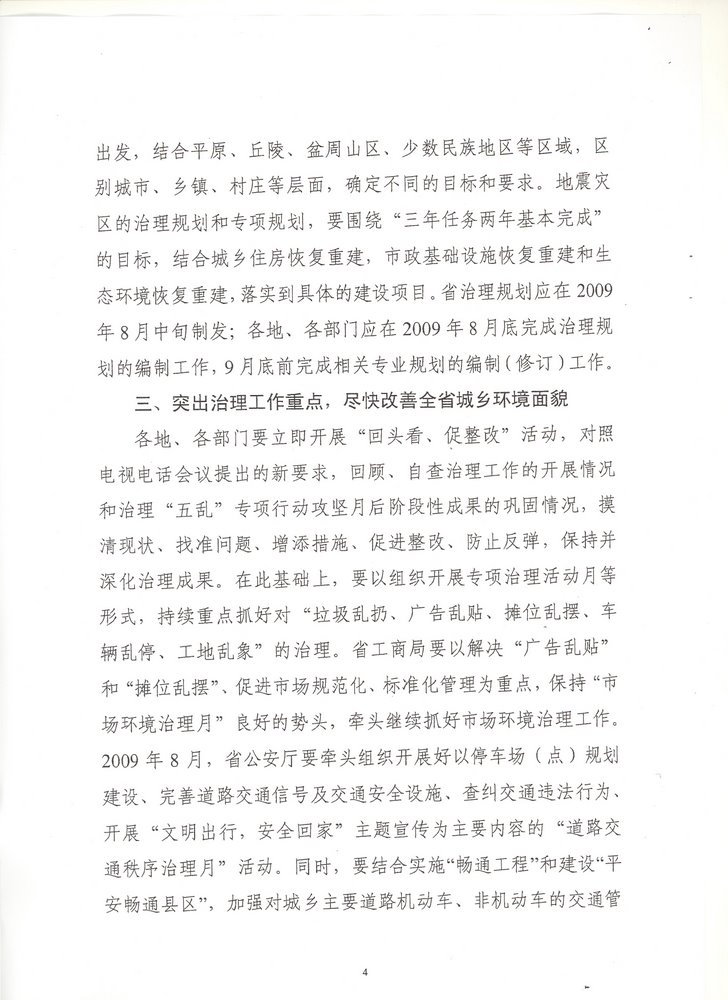 出发，结合平原、丘陵、盆周山区、少数民族地区等区域，区别城市、乡镇、村庄等层面，确定不同的目标和要求。地震灾区的治理规划和专项规划，要围绕“三年任务两年基本完成”的目标，结合城乡住房恢复重建，市政基础设施恢复重建和生态环境恢复重建，落实到具体的建设项目。省治理规划应在2009年8月中旬制发；各地、各部门应在2009年8月底完成治理规划的编制工作，9月底前完成相关专业规划的编制（修订）工作。

三、突出治理工作重点，尽快改善全省城乡环境面貌

各地、各部门要立即开展“回头看、促整改”活动，对照电视电话会议提出的新要求，回顾、自查治理工作的开展情况和治理“五乱”专项行动攻坚月后阶段性成果的巩固情况，摸清现状、找准问题、增添措施、促进整改、防止反弹，保持并深化治理成果。在此基础上，要以组织开展专项治理活动月等形式，持续重点抓好对“垃圾乱扔、广告乱贴、摊位乱摆、车辆乱停、工地乱象”的治理。省工商局要以解决“广告乱贴”和“摊位乱摆”、促进市场规范化、标准化管理为重点，保持“市场环境治理月”良好的势头，牵头继续抓好市场环境治理工作。2009年8月，省公安厅要牵头组织开展好以停车场（点）规划建设、完善道路交通信号及交通安全设施、查纠交通违法行为、开展“文明出行，安全回家”主题宣传为主要内容的“道路交通秩序治理月”活动。同时，要结合实施“畅通工程”和建设“平安畅通县区”，加强对城乡主要道路机动车、非机动车的交通管

4